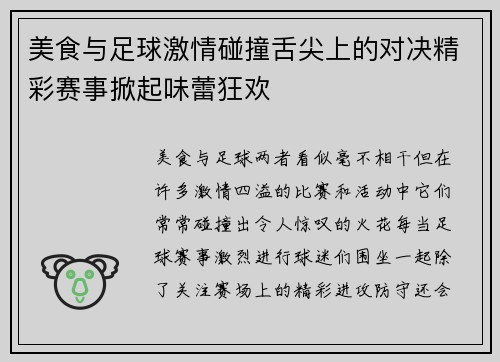 美食与足球激情碰撞舌尖上的对决精彩赛事掀起味蕾狂欢

美食与足球两者看似毫不相干但在许多激情四溢的比赛和活动中它们常常碰撞出令人惊叹的火花每当足球赛事激烈进行球迷们围坐一起除了关注赛场上的精彩进攻防守还会